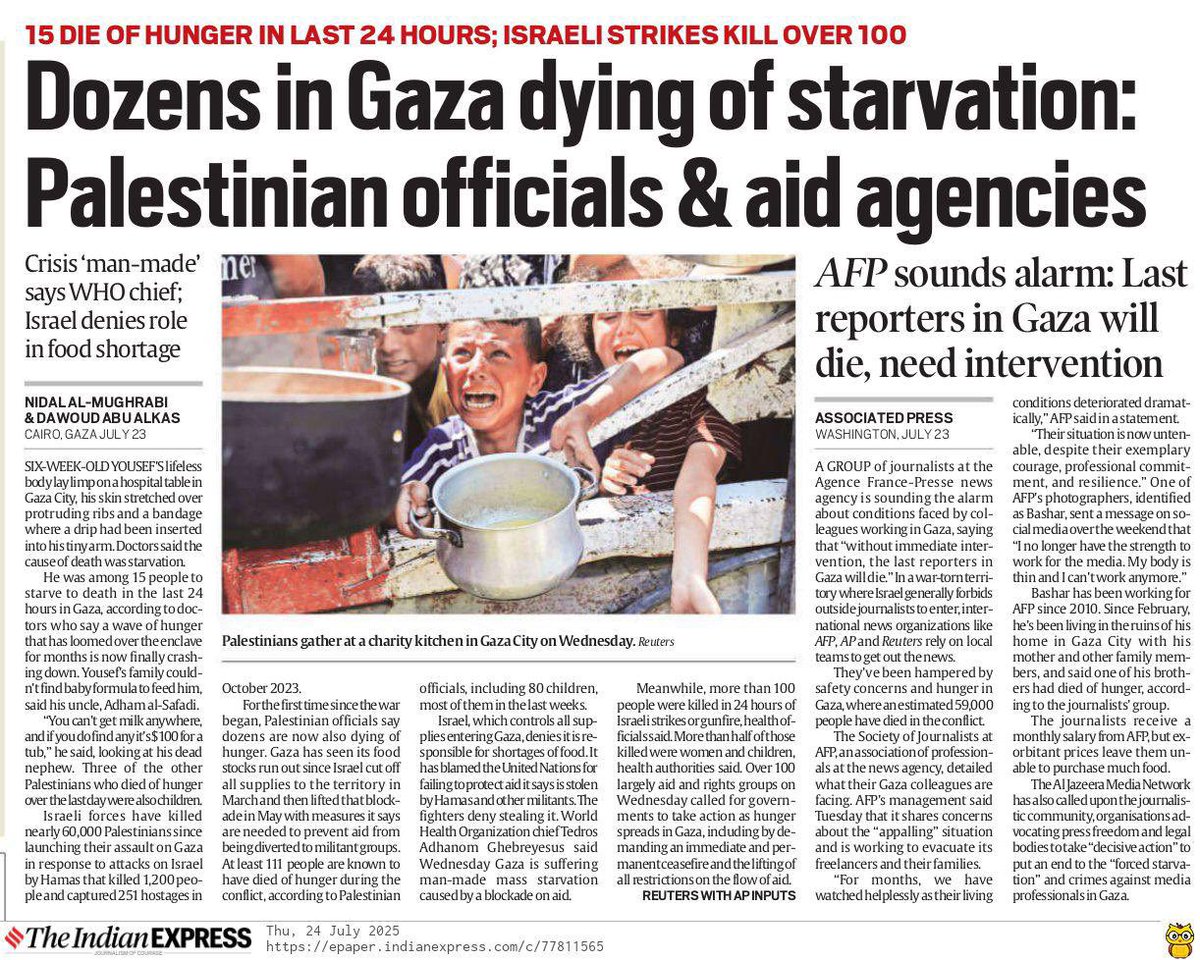 15 DIE OF HUNGER IN LAST 24 HOURS; ISRAELI STRIKES KILL OVER 100

Dozens in Gaza dying of starvation: Palestinian officials & aid agencies

Crisis 'man-made' says WHO chief; Israel denies role in food shortage

NIDAL AL-MUGHRABI & DAWOUD ABU ALKAS
CAIRO, GAZA JULY 23

SIX-WEEK-OLD YOUSEF'S lifeless body lay limp on a hospital table in Gaza City, his skin stretched over protruding ribs and a bandage where a drip had been inserted into his tiny arm. Doctors said the cause of death was starvation.

He was among 15 people to starve to death in the last 24 hours in Gaza, according to doctors who say a wave of hunger that has loomed over the enclave for months is now finally crashing down. Yousef's family couldn't find baby formula to feed him, said his uncle, Adham al-Safadi.

"You can't get milk anywhere, and if you do find any it's $100 for a tub," he said, looking at his dead nephew. Three of the other Palestinians who died of hunger over the last day were also children.

Israeli forces have killed nearly 60,000 Palestinians since launching their assault on Gaza in response to attacks on Israel by Hamas that killed 1,200 people and captured 251 hostages in October 2023.

For the first time since the war began, Palestinian officials say dozens are now also dying of hunger. Gaza has seen its food stocks run out since Israel cut off all supplies to the territory in March and then lifted that blockade in May with measures it says are needed to prevent aid from being diverted to militant groups. At least 111 people are known to have died of hunger during the conflict, according to Palestinian officials, including 80 children, most of them in the last weeks.

Israel, which controls all supplies entering Gaza, denies it is responsible for shortages of food. It has blamed the United Nations for failing to protect aid it says is stolen by Hamas and other militants. The fighters deny stealing it. World Health Organization chief Tedros Adhanom Ghebreyesus said Wednesday Gaza is suffering man-made mass starvation caused by a blockade on aid.

Meanwhile, more than 100 people were killed in 24 hours of Israeli strikes or gunfire, health officials said. More than half of those killed were women and children, health authorities said. Over 100 largely aid and rights groups on Wednesday called for governments to take action as hunger spreads in Gaza, including by demanding an immediate and permanent ceasefire and the lifting of all restrictions on the flow of aid.

REUTERS WITH AP INPUTS

Palestinians gather at a charity kitchen in Gaza City on Wednesday. Reuters

AFP sounds alarm: Last reporters in Gaza will die, need intervention

ASSOCIATED PRESS
WASHINGTON, JULY 23

A GROUP of journalists at the Agence France-Presse news agency is sounding the alarm about conditions faced by colleagues working in Gaza, saying that "without immediate intervention, the last reporters in Gaza will die." In a war-torn territory where Israel generally forbids outside journalists to enter, international news organizations like AFP, AP and Reuters rely on local teams to get out the news.

They've been hampered by safety concerns and hunger in Gaza, where an estimated 59,000 people have died in the conflict.

The Society of Journalists at AFP, an association of professionals at the news agency, detailed what their Gaza colleagues are facing. AFP's management said Tuesday that it shares concerns about the "appalling" situation and is working to evacuate its freelancers and their families.

"For months, we have watched helplessly as their living conditions deteriorated dramatically," AFP said in a statement.

"Their situation is now untenable, despite their exemplary courage, professional commitment, and resilience." One of AFP's photographers, identified as Bashar, sent a message on social media over the weekend that "I no longer have the strength to work for the media. My body is thin and I can't work anymore."

Bashar has been working for AFP since 2010. Since February, he's been living in the ruins of his home in Gaza City with his mother and other family members, and said one of his brothers had died of hunger, according to the journalists' group.

The journalists receive a monthly salary from AFP, but exorbitant prices leave them unable to purchase much food.

The Al Jazeera Media Network has also called upon the journalistic community, organisations advocating press freedom and legal bodies to take "decisive action" to put an end to the "forced starvation" and crimes against media professionals in Gaza.

The Indian EXPRESS
JOURNALISM OF COURAGE
Thu, 24 July 2025
https://epaper.indianexpress.com/c/77811565